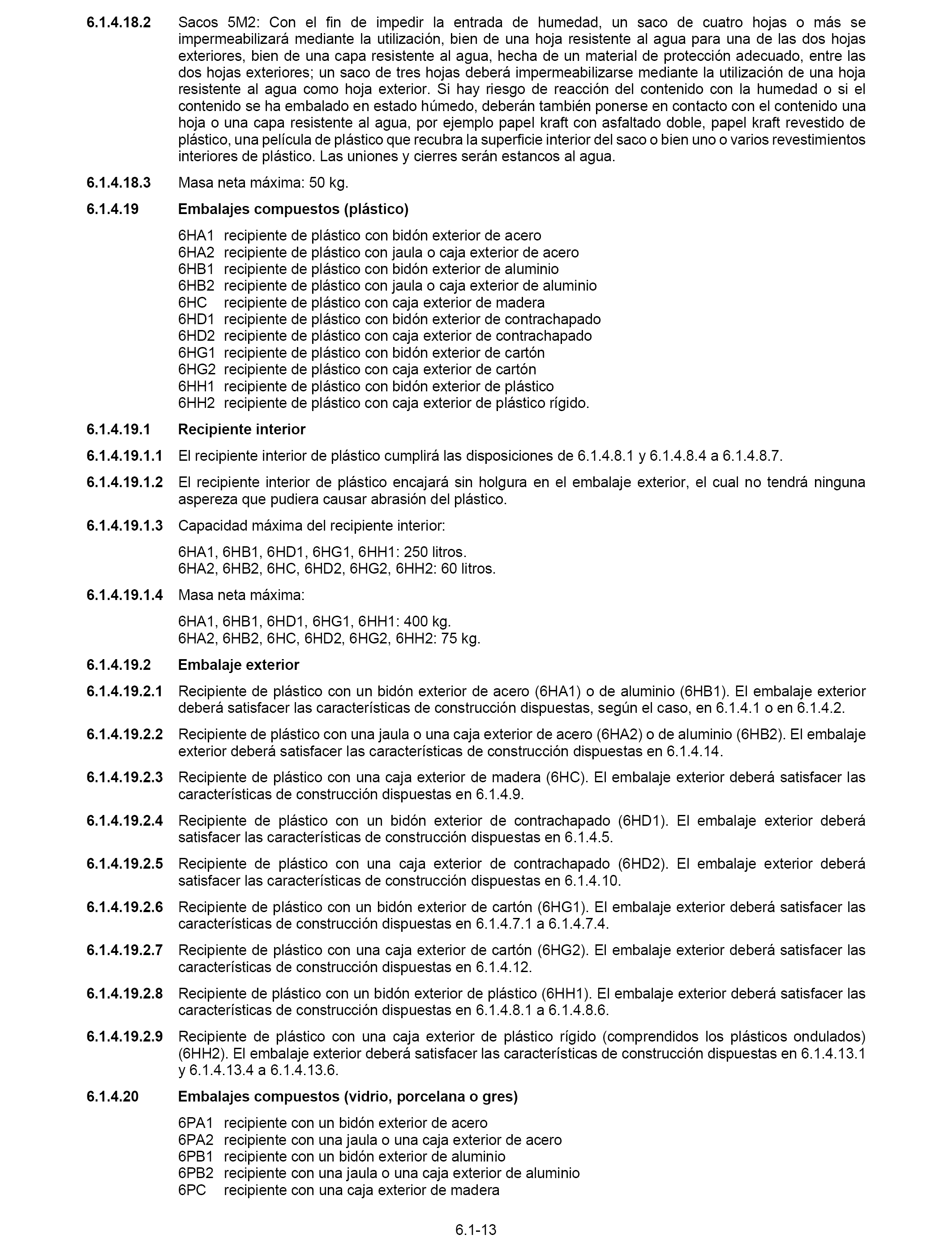 6.1.4.18.2 Sacos 5M2: Con el fin de impedir la entrada de humedad, un saco de cuatro hojas o más se impermeabilizará mediante la utilización, bien de una hoja resistente al agua para una de las dos hojas exteriores, bien de una capa resistente al agua, hecha de un material de protección adecuado, entre las dos hojas exteriores; un saco de tres hojas deberá impermeabilizarse mediante la utilización de una hoja resistente al agua como hoja exterior. Si hay riesgo de reacción del contenido con la humedad o si el contenido se ha embalado en estado húmedo, deberán también ponerse en contacto con el contenido una hoja o una capa resistente al agua, por ejemplo papel kraft con asfaltado doble, papel kraft revestido de plástico, una película de plástico que recubra la superficie interior del saco o bien uno o varios revestimientos interiores de plástico. Las uniones y cierres serán estancos al agua.

6.1.4.18.3 Masa neta máxima: 50 kg.

6.1.4.19 Embalajes compuestos (plástico)

6HA1 recipiente de plástico con bidón exterior de acero
6HA2 recipiente de plástico con jaula o caja exterior de acero
6HB1 recipiente de plástico con bidón exterior de aluminio
6HB2 recipiente de plástico con jaula o caja exterior de aluminio
6HC recipiente de plástico con caja exterior de madera
6HD1 recipiente de plástico con bidón exterior de contrachapado
6HD2 recipiente de plástico con caja exterior de contrachapado
6HG1 recipiente de plástico con bidón exterior de cartón
6HG2 recipiente de plástico con caja exterior de cartón
6HH1 recipiente de plástico con bidón exterior de plástico
6HH2 recipiente de plástico con caja exterior de plástico rígido.

6.1.4.19.1 Recipiente interior

6.1.4.19.1.1 El recipiente interior de plástico cumplirá las disposiciones de 6.1.4.8.1 y 6.1.4.8.4 a 6.1.4.8.7.

6.1.4.19.1.2 El recipiente interior de plástico encajará sin holgura en el embalaje exterior, el cual no tendrá ninguna aspereza que pudiera causar abrasión del plástico.

6.1.4.19.1.3 Capacidad máxima del recipiente interior:

6HA1, 6HB1, 6HD1, 6HG1, 6HH1: 250 litros.
6HA2, 6HB2, 6HC, 6HD2, 6HG2, 6HH2: 60 litros.

6.1.4.19.1.4 Masa neta máxima:

6HA1, 6HB1, 6HD1, 6HG1, 6HH1: 400 kg.
6HA2, 6HB2, 6HC, 6HD2, 6HG2, 6HH2: 75 kg.

6.1.4.19.2 Embalaje exterior

6.1.4.19.2.1 Recipiente de plástico con un bidón exterior de acero (6HA1) o de aluminio (6HB1). El embalaje exterior deberá satisfacer las características de construcción dispuestas, según el caso, en 6.1.4.1 o en 6.1.4.2.

6.1.4.19.2.2 Recipiente de plástico con una jaula o una caja exterior de acero (6HA2) o de aluminio (6HB2). El embalaje exterior deberá satisfacer las características de construcción dispuestas en 6.1.4.14.

6.1.4.19.2.3 Recipiente de plástico con una caja exterior de madera (6HC). El embalaje exterior deberá satisfacer las características de construcción dispuestas en 6.1.4.9.

6.1.4.19.2.4 Recipiente de plástico con un bidón exterior de contrachapado (6HD1). El embalaje exterior deberá satisfacer las características de construcción dispuestas en 6.1.4.5.

6.1.4.19.2.5 Recipiente de plástico con una caja exterior de contrachapado (6HD2). El embalaje exterior deberá satisfacer las características de construcción dispuestas en 6.1.4.10.

6.1.4.19.2.6 Recipiente de plástico con un bidón exterior de cartón (6HG1). El embalaje exterior deberá satisfacer las características de construcción dispuestas en 6.1.4.7.1 a 6.1.4.7.4.

6.1.4.19.2.7 Recipiente de plástico con una caja exterior de cartón (6HG2). El embalaje exterior deberá satisfacer las características de construcción dispuestas en 6.1.4.12.

6.1.4.19.2.8 Recipiente de plástico con un bidón exterior de plástico (6HH1). El embalaje exterior deberá satisfacer las características de construcción dispuestas en 6.1.4.8.1 a 6.1.4.8.6.

6.1.4.19.2.9 Recipiente de plástico con una caja exterior de plástico rígido (comprendidos los plásticos ondulados) (6HH2). El embalaje exterior deberá satisfacer las características de construcción dispuestas en 6.1.4.13.1 y 6.1.4.13.4 a 6.1.4.13.6.

6.1.4.20 Embalajes compuestos (vidrio, porcelana o gres)

6PA1 recipiente con un bidón exterior de acero
6PA2 recipiente con una jaula o una caja exterior de acero
6PB1 recipiente con un bidón exterior de aluminio
6PB2 recipiente con una jaula o una caja exterior de aluminio
6PC recipiente con una caja exterior de madera

6.1-13